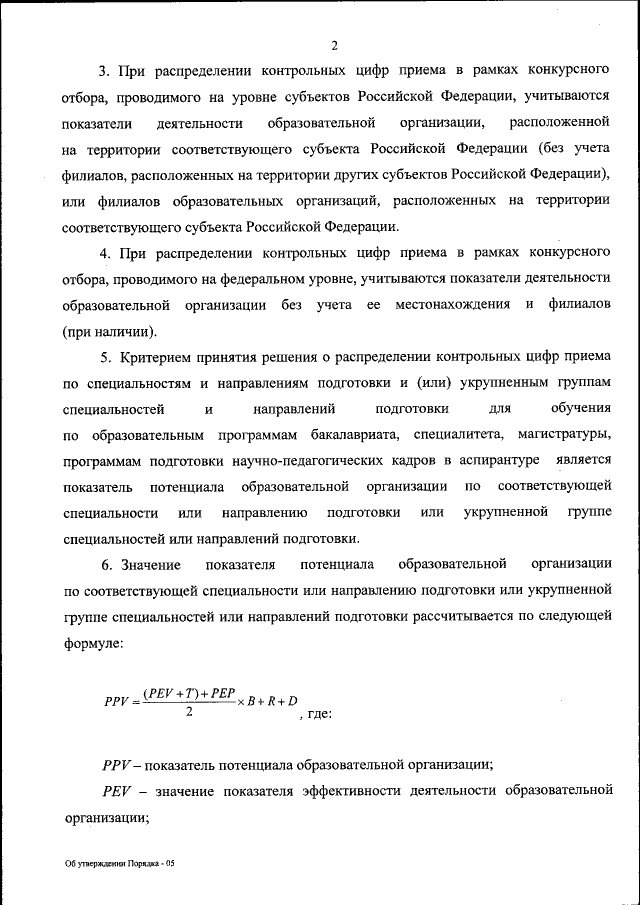 2

3. При распределении контрольных цифр приема в рамках конкурсного отбора, проводимого на уровне субъектов Российской Федерации, учитываются показатели деятельности образовательной организации, расположенной на территории соответствующего субъекта Российской Федерации (без учета филиалов, расположенных на территории других субъектов Российской Федерации), или филиалов образовательных организаций, расположенных на территории соответствующего субъекта Российской Федерации.

4. При распределении контрольных цифр приема в рамках конкурсного отбора, проводимого на федеральном уровне, учитываются показатели деятельности образовательной организации без учета ее местонахождения и филиалов (при наличии).

5. Критерием принятия решения о распределении контрольных цифр приема по специальностям и направлениям подготовки и (или) укрупненным группам специальностей и направлений подготовки для обучения по образовательным программам бакалавриата, специалитета, магистратуры, программам подготовки научно-педагогических кадров в аспирантуре является показатель потенциала образовательной организации по соответствующей специальности или направлению подготовки или укрупненной группе специальностей или направлений подготовки.

6. Значение показателя потенциала образовательной организации по соответствующей специальности или направлению подготовки или укрупненной группе специальностей или направлений подготовки рассчитывается по следующей формуле:

$PPV = \frac{(PEV + T) + PEP}{2} \times B + R + D$, где:

$PPV$ – показатель потенциала образовательной организации;

$PEV$ – значение показателя эффективности деятельности образовательной организации;

Об утверждении Порядка - 05